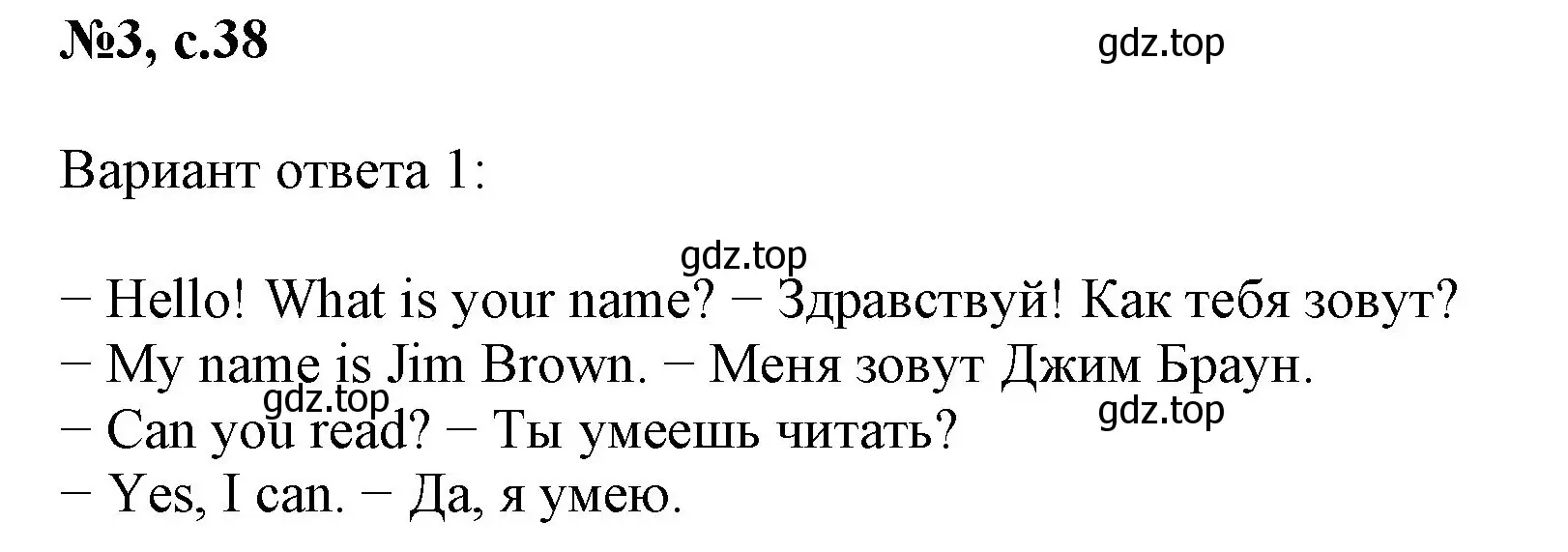 №3, с.38

gdz.top

Вариант ответа 1:

gdz.top

− Hello! What is your name? − Здравствуй! Как тебя зовут?
− My name is Jim Brown. − Меня зовут Джим Браун.
gdz.top
gdz.top
− Can you read? − Ты умеешь читать?
− Yes, I can. − Да, я умею.